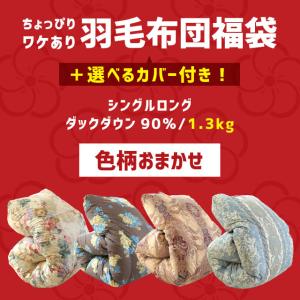 ちょっぴり
ワケあり 羽毛布団福袋

＋選べるカバー付き！

シングルロング
ダックダウン 90%/1.3kg

色柄おまかせ